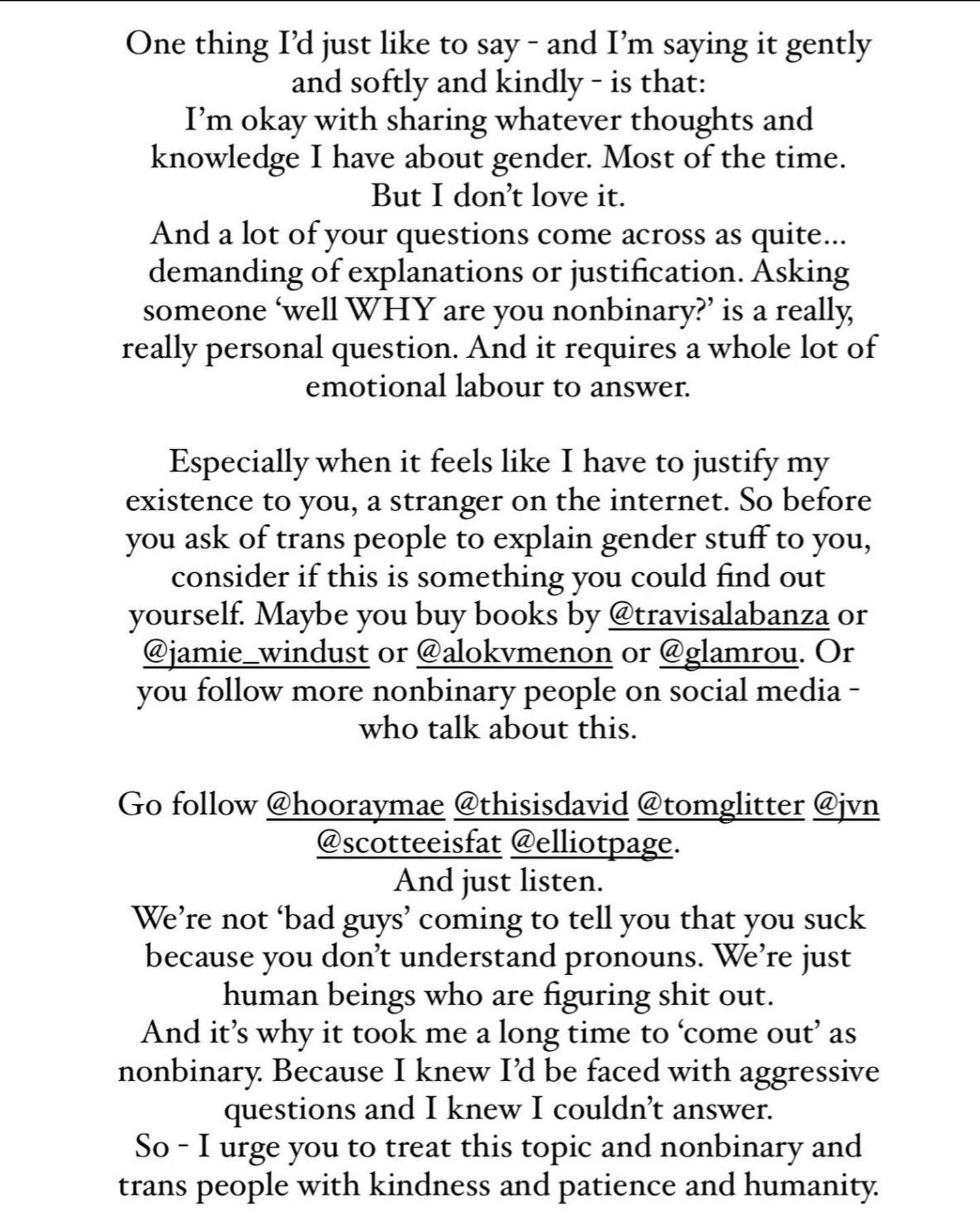 One thing I'd just like to say - and I'm saying it gently and softly and kindly - is that:
I'm okay with sharing whatever thoughts and knowledge I have about gender. Most of the time.
But I don't love it.
And a lot of your questions come across as quite... demanding of explanations or justification. Asking someone 'well WHY are you nonbinary?' is a really, really personal question. And it requires a whole lot of emotional labour to answer.

Especially when it feels like I have to justify my existence to you, a stranger on the internet. So before you ask of trans people to explain gender stuff to you, consider if this is something you could find out yourself. Maybe you buy books by @travisalabanza or @jamie_windust or @alokvmenon or @glamrou. Or you follow more nonbinary people on social media - who talk about this.

Go follow @hooraymae @thisisdavid @tomglitter @jvn @scotteeisfat @elliotpage.
And just listen.
We're not 'bad guys' coming to tell you that you suck because you don't understand pronouns. We're just human beings who are figuring shit out.
And it's why it took me a long time to 'come out' as nonbinary. Because I knew I'd be faced with aggressive questions and I knew I couldn't answer.
So - I urge you to treat this topic and nonbinary and trans people with kindness and patience and humanity.